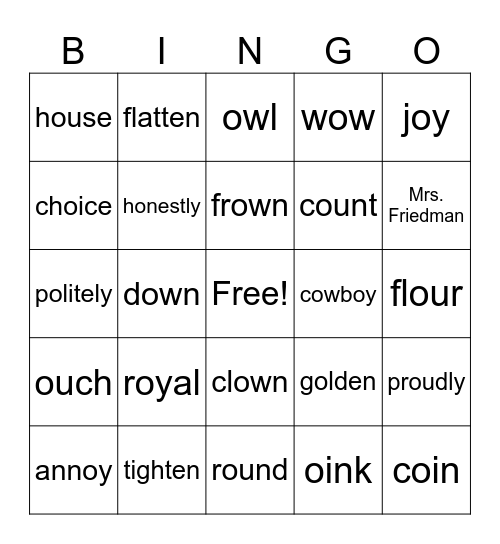 | B | I | N | G | O |
|---|---|---|---|---|
| house | flatten | owl | wow | joy |
| choice | honestly | frown | count | Mrs. Friedman |
| politely | down | Free! | cowboy | flour |
| ouch | royal | clown | golden | proudly |
| annoy | tighten | round | oink | coin |